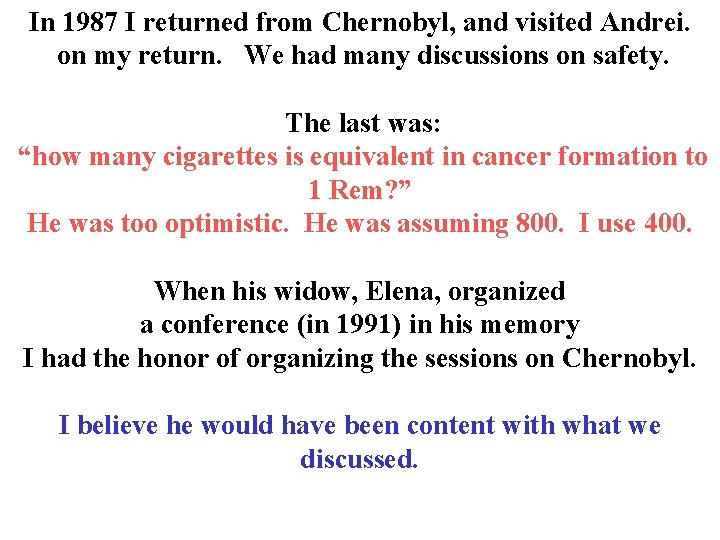 In 1987 I returned from Chernobyl, and visited Andrei. on my return. We had many discussions on safety.

The last was:
"how many cigarettes is equivalent in cancer formation to 1 Rem?"
He was too optimistic. He was assuming 800. I use 400.

When his widow, Elena, organized
a conference (in 1991) in his memory
I had the honor of organizing the sessions on Chernobyl.

I believe he would have been content with what we discussed.